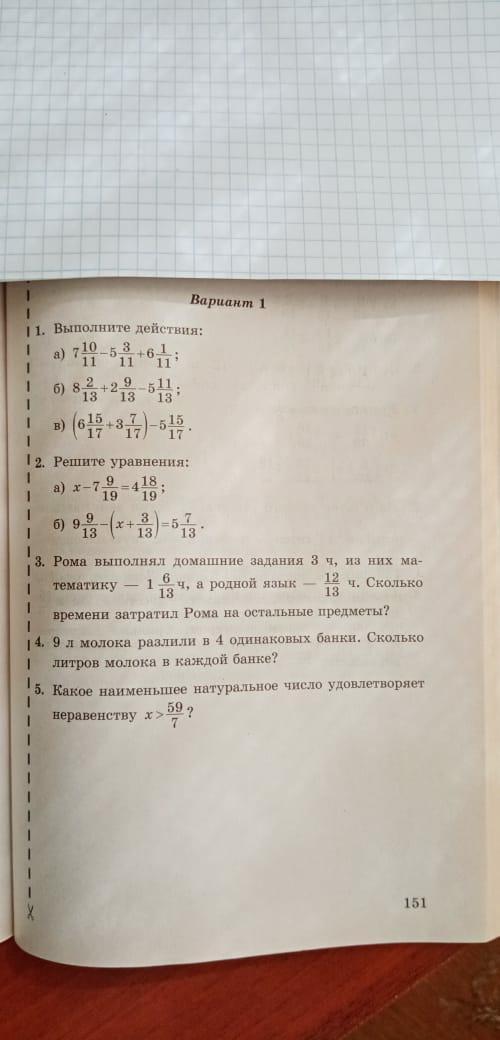 Вариант 1

1. Выполните действия:

а) $7\frac{10}{11}-5\frac{3}{11}+6\frac{1}{11}$;

б) $8\frac{2}{13}+2\frac{9}{13}-5\frac{11}{13}$;

в) $\left(6\frac{15}{17}+3\frac{7}{17}\right)-5\frac{15}{17}$.

2. Решите уравнения:

а) $x-7\frac{9}{19}=4\frac{18}{19}$;

б) $9\frac{9}{13}-\left(x+\frac{3}{13}\right)=5\frac{7}{13}$.

3. Рома выполнял домашние задания 3 ч, из них математику — $1\frac{6}{13}$ ч, а родной язык — $\frac{12}{13}$ ч. Сколько времени затратил Рома на остальные предметы?

4. 9 л молока разлили в 4 одинаковых банки. Сколько литров молока в каждой банке?

5. Какое наименьшее натуральное число удовлетворяет неравенству $x>\frac{59}{7}$?

151